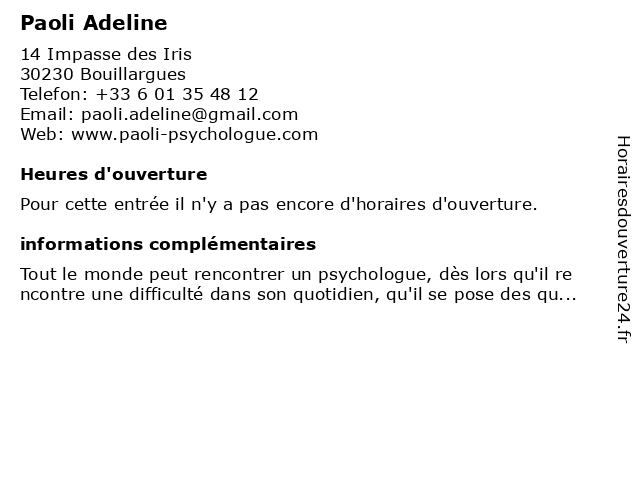 Paoli Adeline

14 Impasse des Iris
30230 Bouillargues
Telefon: +33 6 01 35 48 12
Email: paoli.adeline@gmail.com
Web: www.paoli-psychologue.com

Heures d'ouverture

Pour cette entrée il n'y a pas encore d'horaires d'ouverture.

informations complémentaires

Tout le monde peut rencontrer un psychologue, dès lors qu'il re ncontre une difficulté dans son quotidien, qu'il se pose des qu...

Horairesdouverture24.fr